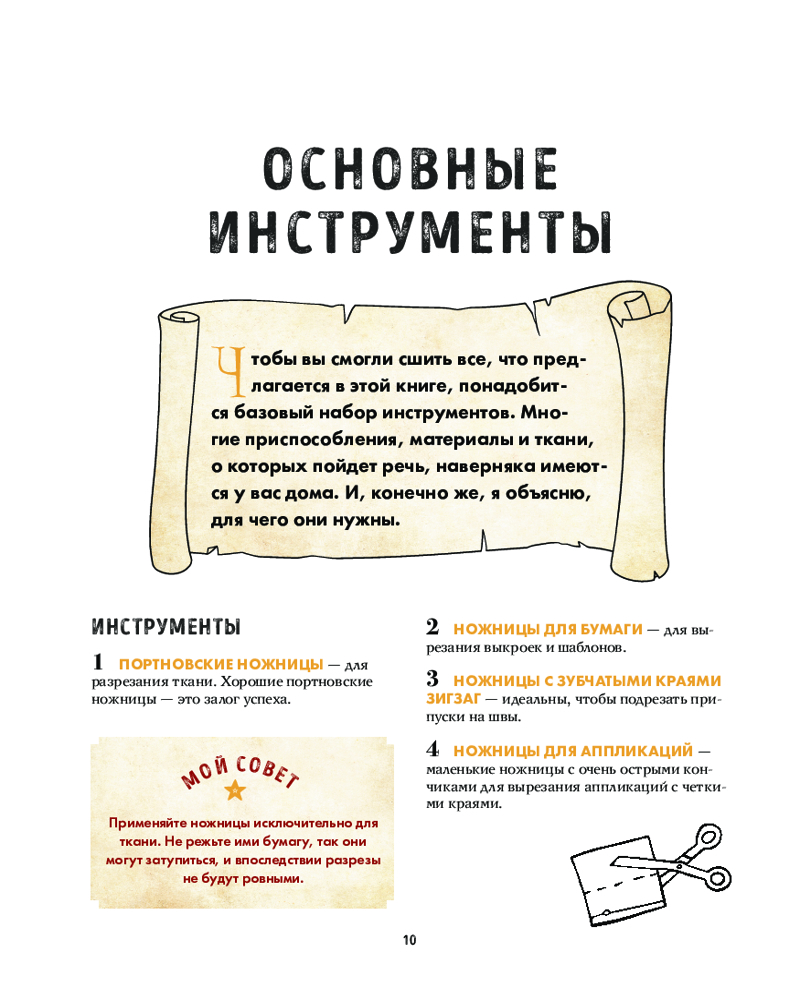 ОСНОВНЫЕ ИНСТРУМЕНТЫ

Чтобы вы смогли сшить все, что предлагается в этой книге, понадобится базовый набор инструментов. Многие приспособления, материалы и ткани, о которых пойдет речь, наверняка имеются у вас дома. И, конечно же, я объясню, для чего они нужны.

ИНСТРУМЕНТЫ

1 ПОРТНОВСКИЕ НОЖНИЦЫ — для разрезания ткани. Хорошие портновские ножницы — это залог успеха.

МОЙ СОВЕТ

Применяйте ножницы исключительно для ткани. Не режьте ими бумагу, так они могут затупиться, и впоследствии разрезы не будут ровными.

2 НОЖНИЦЫ ДЛЯ БУМАГИ — для вырезания выкроек и шаблонов.

3 НОЖНИЦЫ С ЗУБЧАТЫМИ КРАЯМИ ЗИГЗАГ — идеальны, чтобы подрезать припуски на швы.

4 НОЖНИЦЫ ДЛЯ АППЛИКАЦИЙ — маленькие ножницы с очень острыми кончиками для вырезания аппликаций с четкими краями.

10